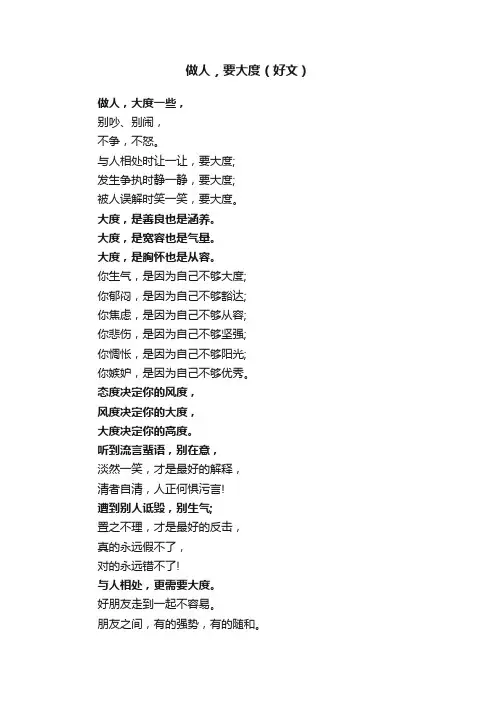 做人，要大度（好文）

做人，大度一些，
别吵、别闹，
不争，不怒。
与人相处时让一让，要大度;
发生争执时静一静，要大度;
被人误解时笑一笑，要大度。
大度，是善良也是涵养。
大度，是宽容也是气量。
大度，是胸怀也是从容。
你生气，是因为自己不够大度;
你郁闷，是因为自己不够豁达;
你焦虑，是因为自己不够从容;
你悲伤，是因为自己不够坚强;
你惆怅，是因为自己不够阳光;
你嫉妒，是因为自己不够优秀。
态度决定你的风度，
风度决定你的大度，
大度决定你的高度。
听到流言蜚语，别在意，
淡然一笑，才是最好的解释，
清者自清，人正何惧污言!
遭到别人诋毁，别生气;
置之不理，才是最好的反击，
真的永远假不了，
对的永远错不了!
与人相处，更需要大度。
好朋友走到一起不容易。
朋友之间，有的强势，有的随和。